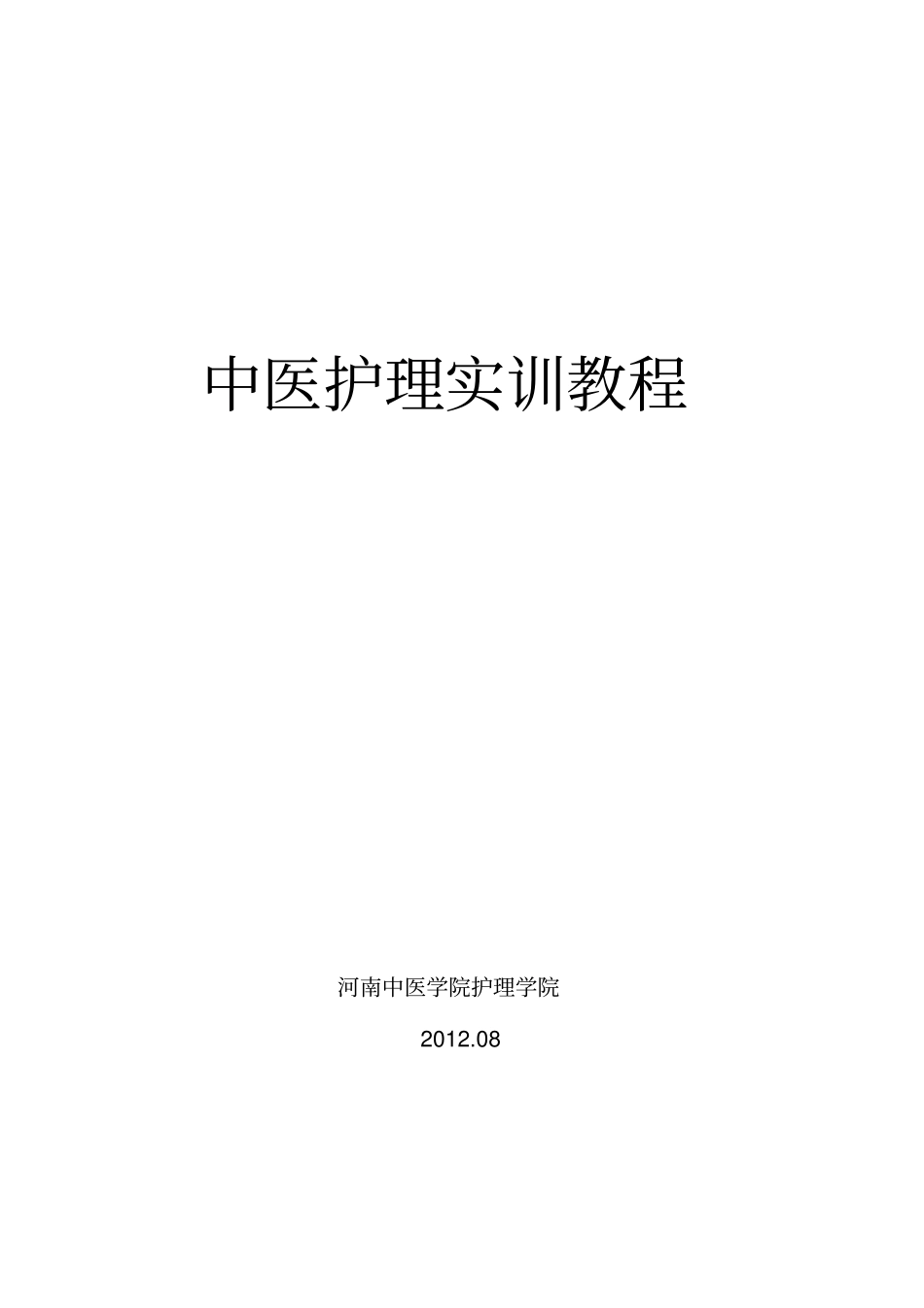 中医护理实训教程

河南中医学院护理学院

2012.08